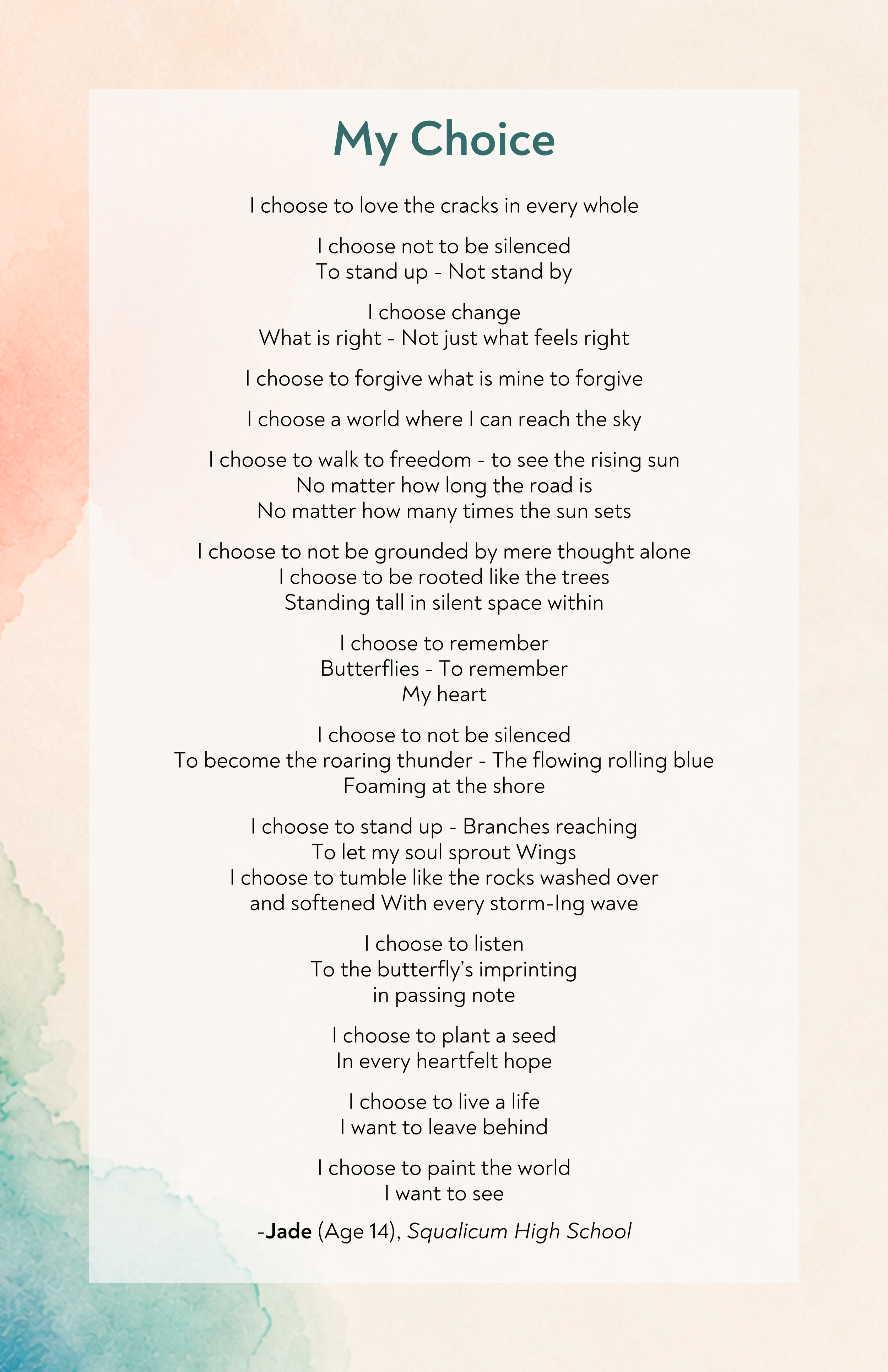 My Choice

I choose to love the cracks in every whole

I choose not to be silenced
To stand up - Not stand by

I choose change
What is right - Not just what feels right

I choose to forgive what is mine to forgive

I choose a world where I can reach the sky

I choose to walk to freedom - to see the rising sun
No matter how long the road is
No matter how many times the sun sets

I choose to not be grounded by mere thought alone
I choose to be rooted like the trees
Standing tall in silent space within

I choose to remember
Butterflies - To remember
My heart

I choose to not be silenced
To become the roaring thunder - The flowing rolling blue
Foaming at the shore

I choose to stand up - Branches reaching
To let my soul sprout Wings
I choose to tumble like the rocks washed over
and softened With every storm-Ing wave

I choose to listen
To the butterfly's imprinting
in passing note

I choose to plant a seed
In every heartfelt hope

I choose to live a life
I want to leave behind

I choose to paint the world
I want to see

-Jade (Age 14), Squalicum High School